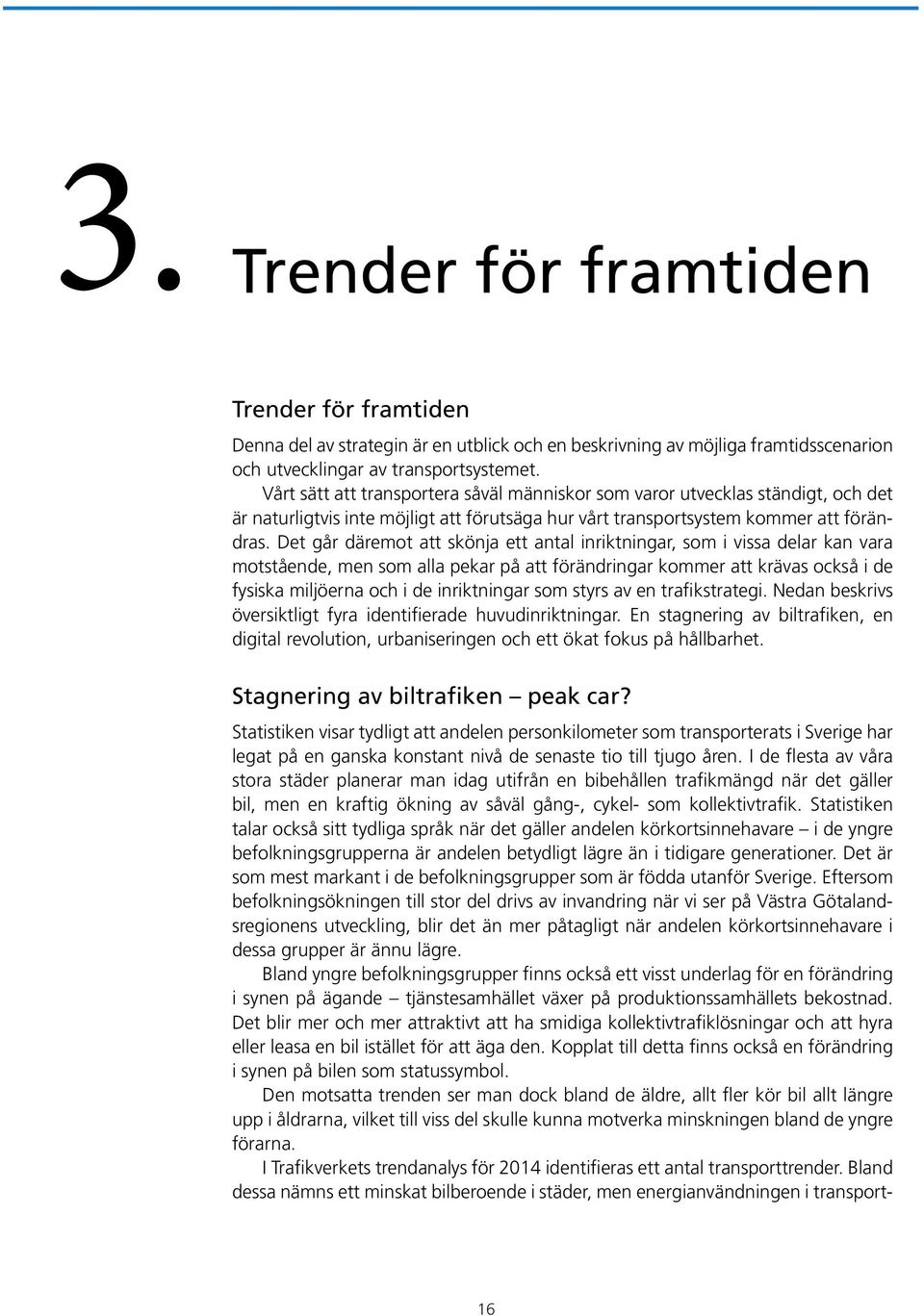 3. Trender för framtiden

Trender för framtiden

Denna del av strategin är en utblick och en beskrivning av möjliga framtidsscenarion och utvecklingar av transportsystemet.

Vårt sätt att transportera såväl människor som varor utvecklas ständigt, och det är naturligtvis inte möjligt att förutsäga hur vårt transportsystem kommer att förändras. Det går däremot att skönja ett antal inriktningar, som i vissa delar kan vara motstående, men som alla pekar på att förändringar kommer att krävas också i de fysiska miljöerna och i de inriktningar som styrs av en trafikstrategi. Nedan beskrivs översiktligt fyra identifierade huvudinriktningar. En stagnering av biltrafiken, en digital revolution, urbaniseringen och ett ökat fokus på hållbarhet.

Stagnering av biltrafiken – peak car?

Statistiken visar tydligt att andelen personkilometer som transporterats i Sverige har legat på en ganska konstant nivå de senaste tio till tjugo åren. I de flesta av våra stora städer planerar man idag utifrån en bibehållen trafikmängd när det gäller bil, men en kraftig ökning av såväl gång-, cykel- som kollektivtrafik. Statistiken talar också sitt tydliga språk när det gäller andelen körkortsinnehavare – i de yngre befolkningsgrupperna är andelen betydligt lägre än i tidigare generationer. Det är som mest markant i de befolkningsgrupper som är födda utanför Sverige. Eftersom befolkningsökningen till stor del drivs av invandring när vi ser på Västra Götalandsregionens utveckling, blir det än mer påtagligt när andelen körkortsinnehavare i dessa grupper är ännu lägre.

Bland yngre befolkningsgrupper finns också ett visst underlag för en förändring i synen på ägande – tjänstesamhället växer på produktionssamhällets bekostnad. Det blir mer och mer attraktivt att ha smidiga kollektivtrafiklösningar och att hyra eller leasa en bil istället för att äga den. Kopplat till detta finns också en förändring i synen på bilen som statussymbol.

Den motsatta trenden ser man dock bland de äldre, allt fler kör bil allt längre upp i åldrarna, vilket till viss del skulle kunna motverka minskningen bland de yngre förarna.

I Trafikverkets trendanalys för 2014 identifieras ett antal transporttrender. Bland dessa nämns ett minskat bilberoende i städer, men energianvändningen i transport-

16